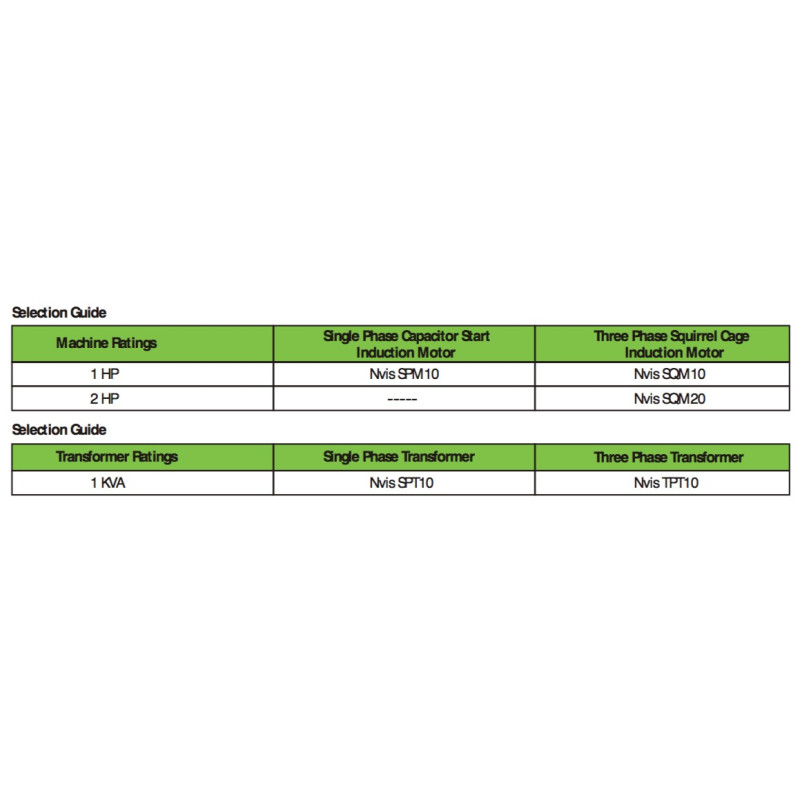 Selection Guide

| Machine Ratings | Single Phase Capacitor Start Induction Motor | Three Phase Squirrel Cage Induction Motor |
|---|---|---|
| 1 HP | Nvis SPM10 | Nvis SQM10 |
| 2 HP | ----- | Nvis SQM20 |

Selection Guide

| Transformer Ratings | Single Phase Transformer | Three Phase Transformer |
|---|---|---|
| 1 KVA | Nvis SPT10 | Nvis TPT10 |